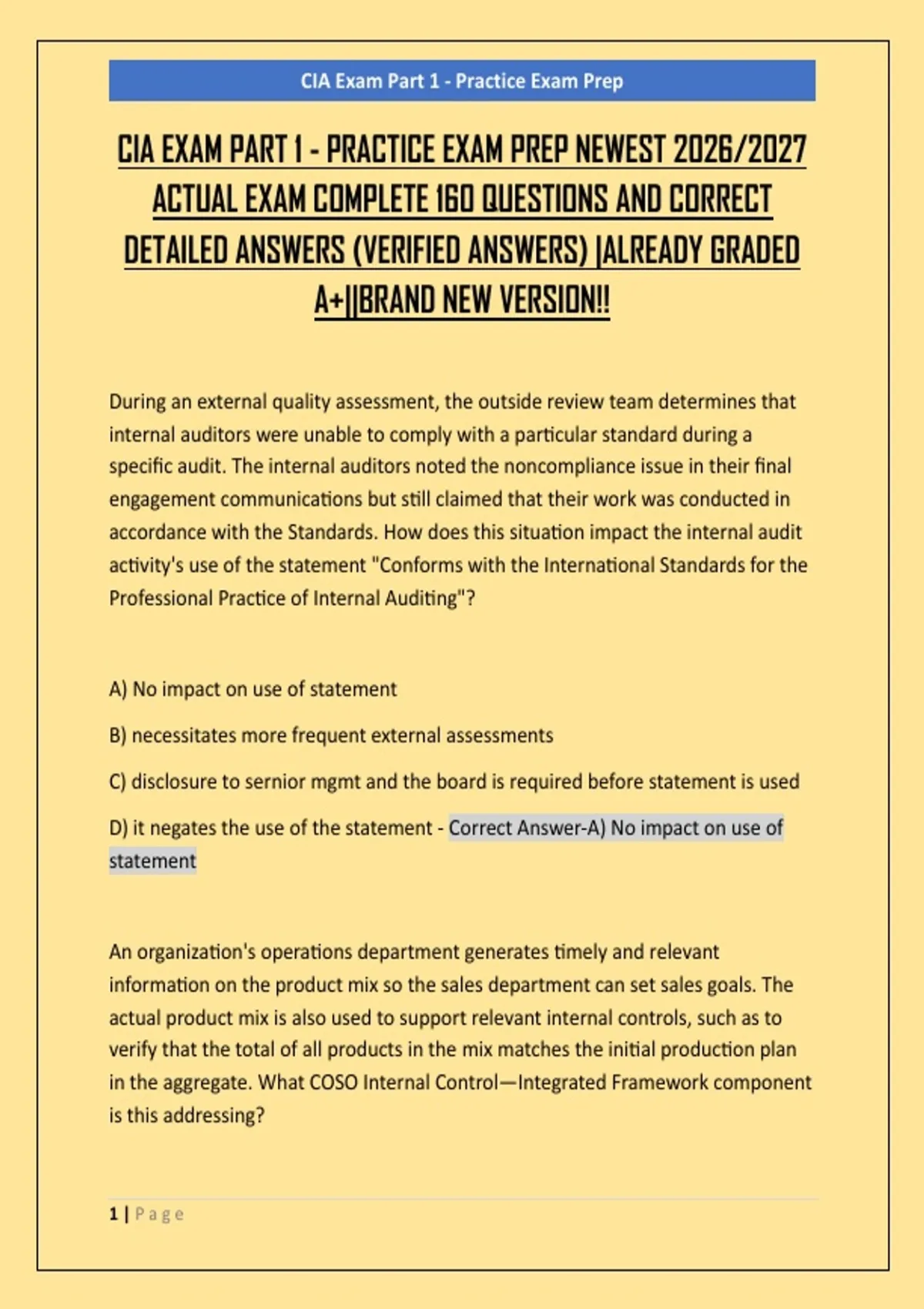 CIA Exam Part 1 - Practice Exam Prep

CIA EXAM PART 1 - PRACTICE EXAM PREP NEWEST 2026/2027 ACTUAL EXAM COMPLETE 160 QUESTIONS AND CORRECT DETAILED ANSWERS (VERIFIED ANSWERS) |ALREADY GRADED A+||BRAND NEW VERSION!!

During an external quality assessment, the outside review team determines that internal auditors were unable to comply with a particular standard during a specific audit. The internal auditors noted the noncompliance issue in their final engagement communications but still claimed that their work was conducted in accordance with the Standards. How does this situation impact the internal audit activity's use of the statement "Conforms with the International Standards for the Professional Practice of Internal Auditing"?

A) No impact on use of statement

B) necessitates more frequent external assessments

C) disclosure to sernior mgmt and the board is required before statement is used

D) it negates the use of the statement - Correct Answer-A) No impact on use of statement

An organization's operations department generates timely and relevant information on the product mix so the sales department can set sales goals. The actual product mix is also used to support relevant internal controls, such as to verify that the total of all products in the mix matches the initial production plan in the aggregate. What COSO Internal Control—Integrated Framework component is this addressing?

1 | Page